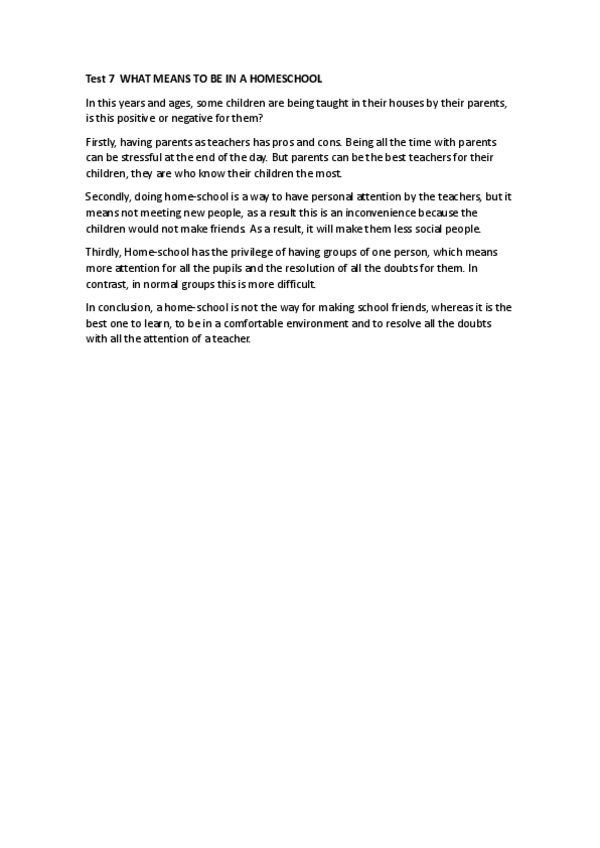 Test 7 WHAT MEANS TO BE IN A HOMESCHOOL

In this years and ages, some children are being taught in their houses by their parents, is this positive or negative for them?

Firstly, having parents as teachers has pros and cons. Being all the time with parents can be stressful at the end of the day. But parents can be the best teachers for their children, they are who know their children the most.

Secondly, doing home-school is a way to have personal attention by the teachers, but it means not meeting new people, as a result this is an inconvenience because the children would not make friends. As a result, it will make them less social people.

Thirdly, Home-school has the privilege of having groups of one person, which means more attention for all the pupils and the resolution of all the doubts for them. In contrast, in normal groups this is more difficult.

In conclusion, a home-school is not the way for making school friends, whereas it is the best one to learn, to be in a comfortable environment and to resolve all the doubts with all the attention of a teacher.